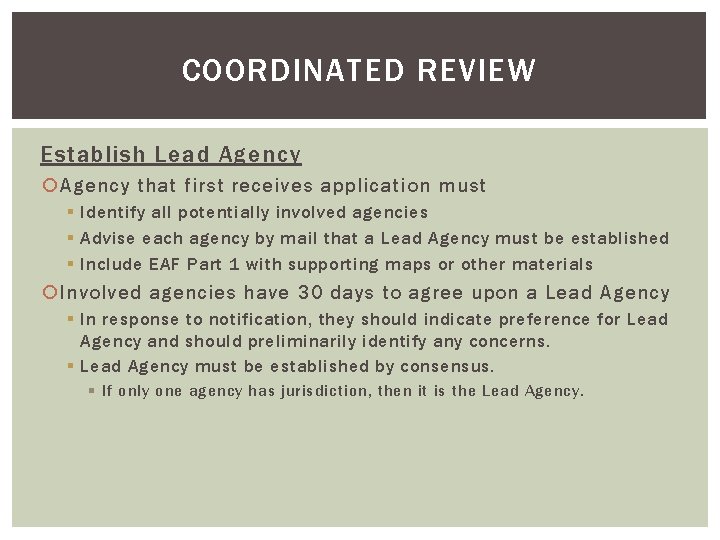 COORDINATED REVIEW

Establish Lead Agency

Agency that first receives application must

Identify all potentially involved agencies

Advise each agency by mail that a Lead Agency must be established

Include EAF Part 1 with supporting maps or other materials

Involved agencies have 30 days to agree upon a Lead Agency

In response to notification, they should indicate preference for Lead Agency and should preliminarily identify any concerns.

Lead Agency must be established by consensus.

If only one agency has jurisdiction, then it is the Lead Agency.